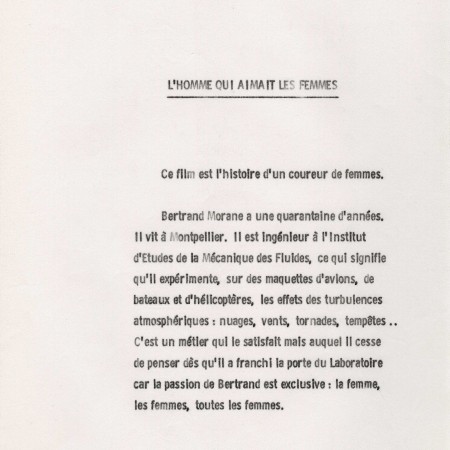 L'HOMME QUI AIMAIT LES FEMMES

Ce film est l'histoire d'un coureur de femmes.

Bertrand Morane a une quarantaine d'années. Il vit à Montpellier. Il est ingénieur à l'Institut d'Etudes de la Mécanique des Fluides, ce qui signifie qu'il expérimente, sur des maquettes d'avions, de bateaux et d'hélicoptères, les effets des turbulences atmosphériques : nuages, vents, tornades, tempêtes .. C'est un métier qui le satisfait mais auquel il cesse de penser dès qu'il a franchi la porte du Laboratoire car la passion de Bertrand est exclusive : la femme, les femmes, toutes les femmes.